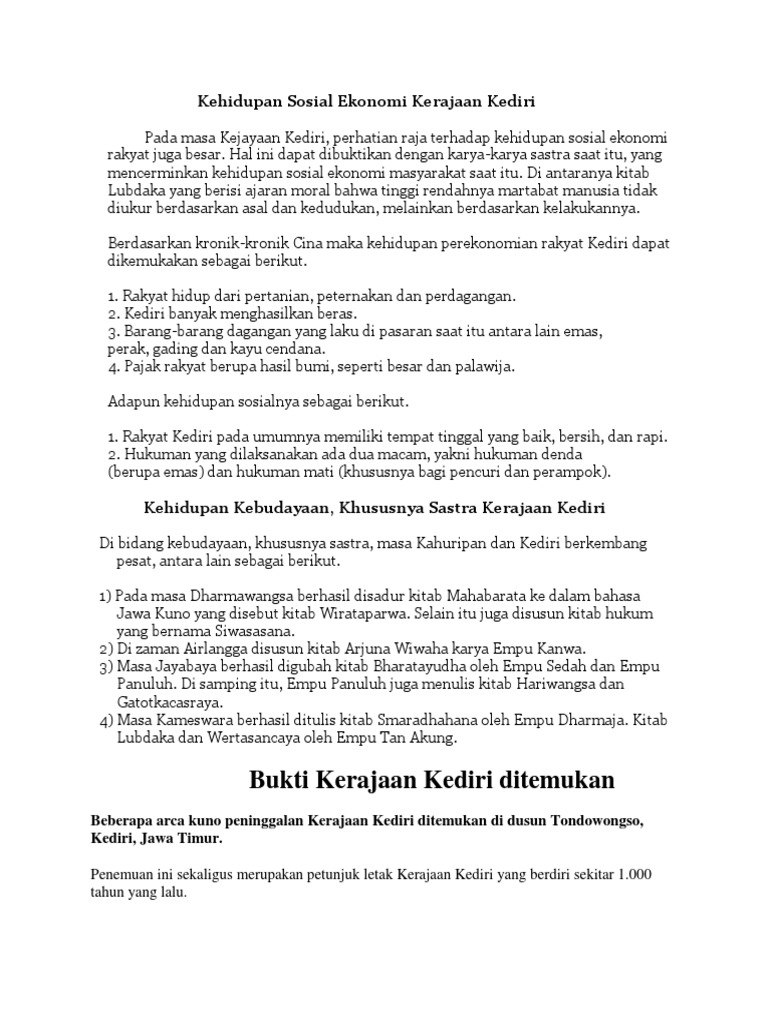 Kehidupan Sosial Ekonomi Kerajaan Kediri

Pada masa Kejayaan Kediri, perhatian raja terhadap kehidupan sosial ekonomi rakyat juga besar. Hal ini dapat dibuktikan dengan karya-karya sastra saat itu, yang mencerminkan kehidupan sosial ekonomi masyarakat saat itu. Di antaranya kitab Lubdaka yang berisi ajaran moral bahwa tinggi rendahnya martabat manusia tidak diukur berdasarkan asal dan kedudukan, melainkan berdasarkan kelakukannya.

Berdasarkan kronik-kronik Cina maka kehidupan perekonomian rakyat Kediri dapat dikemukakan sebagai berikut.

1. Rakyat hidup dari pertanian, peternakan dan perdagangan.
2. Kediri banyak menghasilkan beras.
3. Barang-barang dagangan yang laku di pasaran saat itu antara lain emas, perak, gading dan kayu cendana.
4. Pajak rakyat berupa hasil bumi, seperti besar dan palawija.

Adapun kehidupan sosialnya sebagai berikut.

1. Rakyat Kediri pada umumnya memiliki tempat tinggal yang baik, bersih, dan rapi.
2. Hukuman yang dilaksanakan ada dua macam, yakni hukuman denda (berupa emas) dan hukuman mati (khususnya bagi pencuri dan perampok).

Kehidupan Kebudayaan, Khususnya Sastra Kerajaan Kediri

Di bidang kebudayaan, khususnya sastra, masa Kahuripan dan Kediri berkembang pesat, antara lain sebagai berikut.

1) Pada masa Dharmawangsa berhasil disadur kitab Mahabarata ke dalam bahasa Jawa Kuno yang disebut kitab Wirataparwa. Selain itu juga disusun kitab hukum yang bernama Siwasasana.
2) Di zaman Airlangga disusun kitab Arjuna Wiwaha karya Empu Kanwa.
3) Masa Jayabaya berhasil digubah kitab Bharatayudha oleh Empu Sedah dan Empu Panuluh. Di samping itu, Empu Panuluh juga menulis kitab Hariwangsa dan Gatotkacasraya.
4) Masa Kameswara berhasil ditulis kitab Smaradhahana oleh Empu Dharmaja. Kitab Lubdaka dan Wertasancaya oleh Empu Tan Akung.

Bukti Kerajaan Kediri ditemukan

Beberapa arca kuno peninggalan Kerajaan Kediri ditemukan di dusun Tondowongso, Kediri, Jawa Timur.

Penemuan ini sekaligus merupakan petunjuk letak Kerajaan Kediri yang berdiri sekitar 1.000 tahun yang lalu.